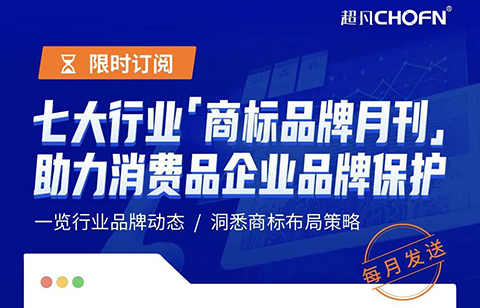 超凡CHOFN®

限时订阅

七大行业「商标品牌月刊」
助力消费品企业品牌保护

一览行业品牌动态 / 洞悉商标布局策略

每月发送